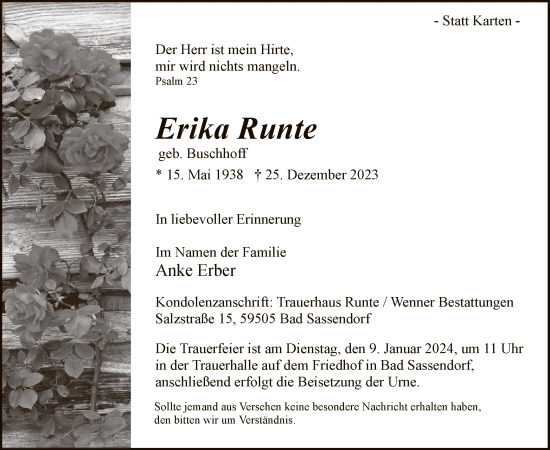 - Statt Karten -

Der Herr ist mein Hirte,
mir wird nichts mangeln.
Psalm 23

Erika Runte
geb. Buschhoff
* 15. Mai 1938 † 25. Dezember 2023

In liebevoller Erinnerung

Im Namen der Familie
Anke Erber

Kondolenzanschrift: Trauerhaus Runte / Wenner Bestattungen
Salzstraße 15, 59505 Bad Sassendorf

Die Trauerfeier ist am Dienstag, den 9. Januar 2024, um 11 Uhr in der Trauerhalle auf dem Friedhof in Bad Sassendorf, anschließend erfolgt die Beisetzung der Urne.

Sollte jemand aus Versehen keine besondere Nachricht erhalten haben, den bitten wir um Verständnis.